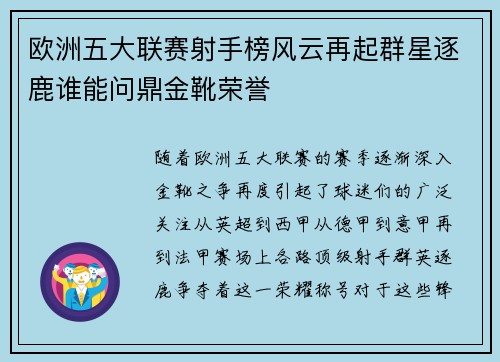 欧洲五大联赛射手榜风云再起群星逐鹿谁能问鼎金靴荣誉

随着欧洲五大联赛的赛季逐渐深入金靴之争再度引起了球迷们的广泛关注从英超到西甲从德甲到意甲再到法甲赛场上各路顶级射手群英逐鹿争夺着这一荣耀称号对于这些锋